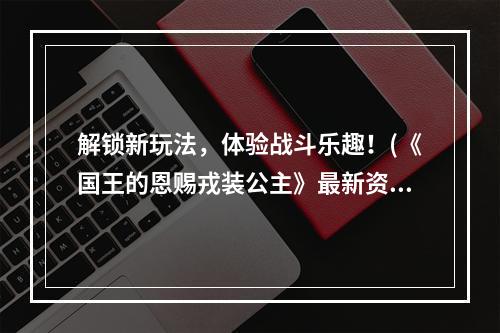 解锁新玩法，体验战斗乐趣！(《国王的恩赐戎装公主》最新资...